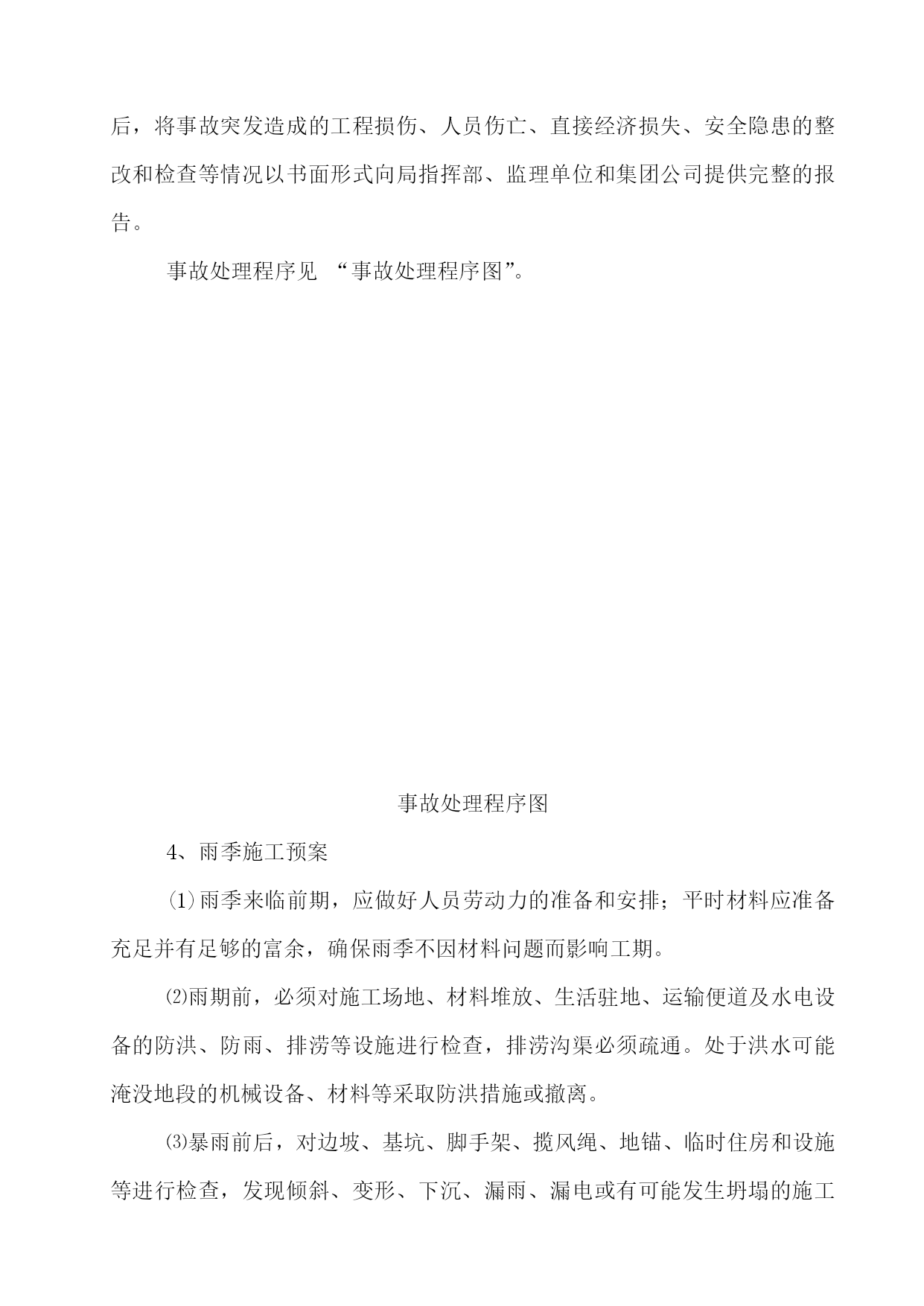 后，将事故突发造成的工程损伤、人员伤亡、直接经济损失、安全隐患的整改和检查等情况以书面形式向局指挥部、监理单位和集团公司提供完整的报告。

事故处理程序见 “事故处理程序图”。

事故处理程序图

4、雨季施工预案

(1)雨季来临前期，应做好人员劳动力的准备和安排；平时材料应准备充足并有足够的富余，确保雨季不因材料问题而影响工期。

⑵雨期前，必须对施工场地、材料堆放、生活驻地、运输便道及水电设备的防洪、防雨、排涝等设施进行检查，排涝沟渠必须疏通。处于洪水可能淹没地段的机械设备、材料等采取防洪措施或撤离。

⑶暴雨前后，对边坡、基坑、脚手架、揽风绳、地锚、临时住房和设施等进行检查，发现倾斜、变形、下沉、漏雨、漏电或有可能发生坍塌的施工